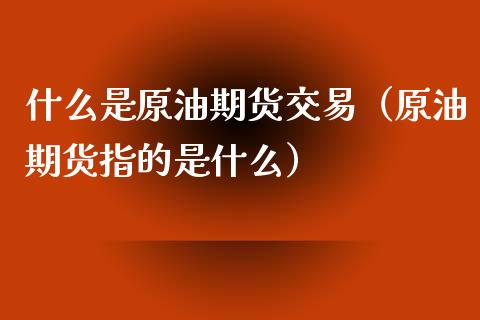 什么是原油期货交易（原油期货指的是什么）